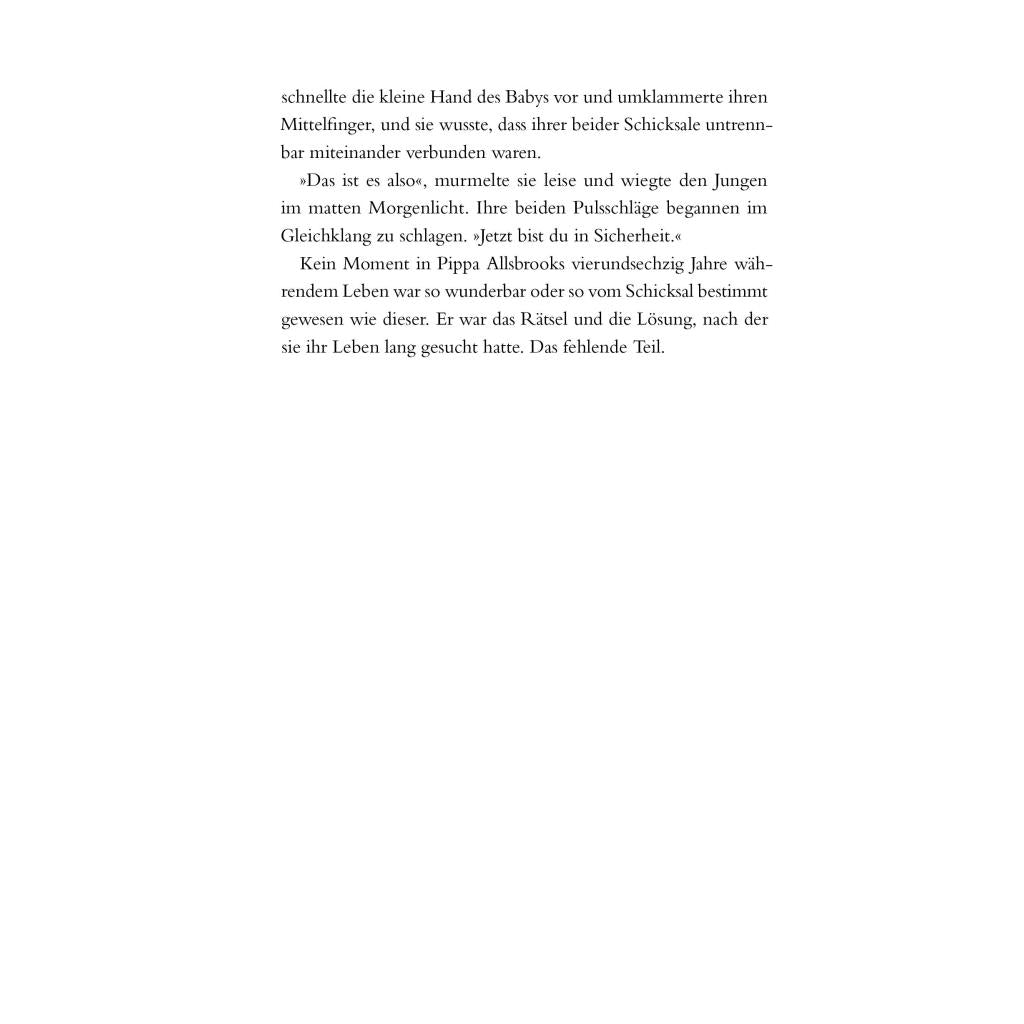 schnellte die kleine Hand des Babys vor und umklammerte ihren Mittelfinger, und sie wusste, dass ihrer beider Schicksale untrennbar miteinander verbunden waren.

»Das ist es also«, murmelte sie leise und wiegte den Jungen im matten Morgenlicht. Ihre beiden Pulsschläge begannen im Gleichklang zu schlagen. »Jetzt bist du in Sicherheit.«

Kein Moment in Pippa Allsbrooks vierundsechzig Jahre währendem Leben war so wunderbar oder so vom Schicksal bestimmt gewesen wie dieser. Er war das Rätsel und die Lösung, nach der sie ihr Leben lang gesucht hatte. Das fehlende Teil.